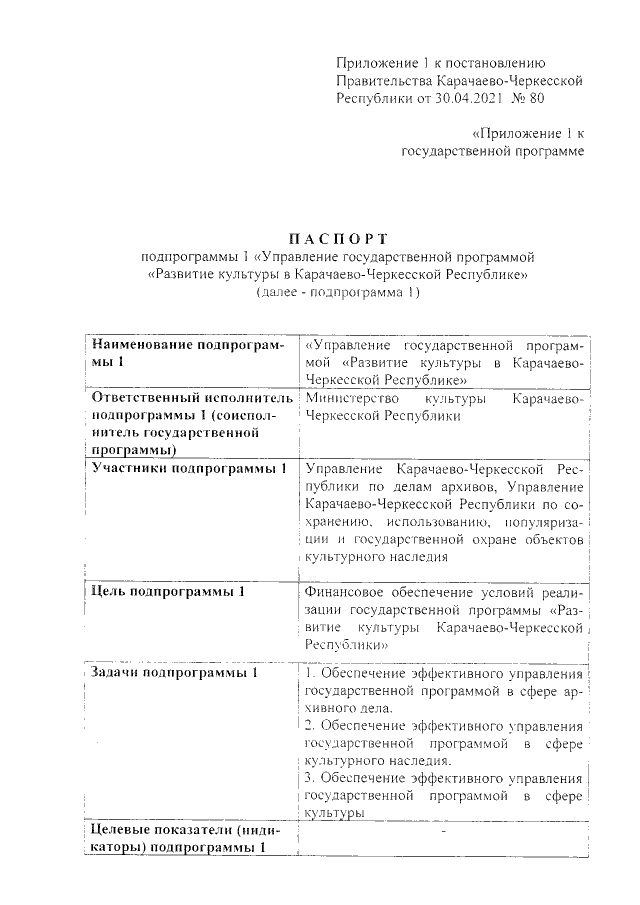 Приложение 1 к постановлению Правительства Карачаево-Черкесской Республики от 30.04.2021 № 80

«Приложение 1 к государственной программе

ПАСПОРТ
подпрограммы 1 «Управление государственной программой «Развитие культуры в Карачаево-Черкесской Республике»
(далее - подпрограмма 1)

| | |
|---|---|
| Наименование подпрограммы 1 | «Управление государственной программой «Развитие культуры в Карачаево-Черкесской Республике» |
| Ответственный исполнитель подпрограммы 1 (соисполнитель государственной программы) | Министерство культуры Карачаево-Черкесской Республики |
| Участники подпрограммы 1 | Управление Карачаево-Черкесской Республики по делам архивов, Управление Карачаево-Черкесской Республики по сохранению, использованию, популяризации и государственной охране объектов культурного наследия |
| Цель подпрограммы 1 | Финансовое обеспечение условий реализации государственной программы «Развитие культуры Карачаево-Черкесской Республики» |
| Задачи подпрограммы 1 | 1. Обеспечение эффективного управления государственной программой в сфере архивного дела. 2. Обеспечение эффективного управления государственной программой в сфере культурного наследия. 3. Обеспечение эффективного управления государственной программой в сфере культуры |
| Целевые показатели (индикаторы) подпрограммы 1 | - |